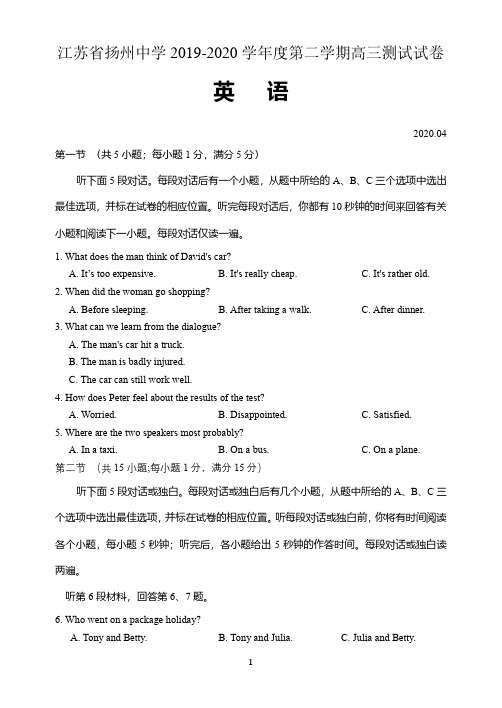 江苏省扬州中学 2019-2020 学年度第二学期高三测试试卷

英　语

2020.04

第一节　(共 5 小题；每小题 1 分，满分 5 分)

听下面 5 段对话。每段对话后有一个小题，从题中所给的 A、B、C 三个选项中选出最佳选项，并标在试卷的相应位置。听完每段对话后，你都有 10 秒钟的时间来回答有关小题和阅读下一小题。每段对话仅读一遍。

1. What does the man think of David's car?
A. It's too expensive.　　B. It's really cheap.　　C. It's rather old.

2. When did the woman go shopping?
A. Before sleeping.　　B. After taking a walk.　　C. After dinner.

3. What can we learn from the dialogue?
A. The man's car hit a truck.
B. The man is badly injured.
C. The car can still work well.

4. How does Peter feel about the results of the test?
A. Worried.　　B. Disappointed.　　C. Satisfied.

5. Where are the two speakers most probably?
A. In a taxi.　　B. On a bus.　　C. On a plane.

第二节　(共 15 小题;每小题 1 分，满分 15 分)

听下面 5 段对话或独白。每段对话或独白后有几个小题，从题中所给的 A、B、C 三个选项中选出最佳选项，并标在试卷的相应位置。听每段对话或独白前，你将有时间阅读各个小题，每小题 5 秒钟；听完后，各小题给出 5 秒钟的作答时间。每段对话或独白读两遍。

听第 6 段材料，回答第 6、7 题。

6. Who went on a package holiday?
A. Tony and Betty.　　B. Tony and Julia.　　C. Julia and Betty.

1